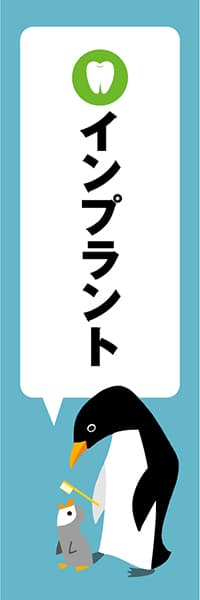 インプラント